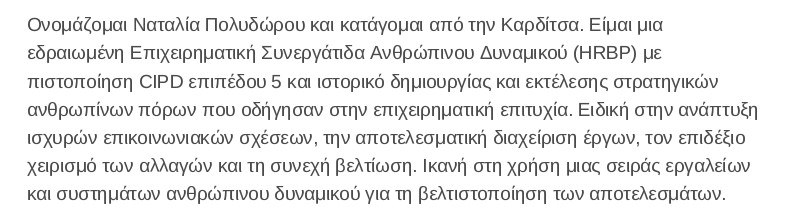 Ονομάζομαι Ναταλία Πολυδώρου και κατάγομαι από την Καρδίτσα. Είμαι μια εδραιωμένη Επιχειρηματική Συνεργάτιδα Ανθρώπινου Δυναμικού (HRBP) με πιστοποίηση CIPD επιπέδου 5 και ιστορικό δημιουργίας και εκτέλεσης στρατηγικών ανθρωπίνων πόρων που οδήγησαν στην επιχειρηματική επιτυχία. Ειδική στην ανάπτυξη ισχυρών επικοινωνιακών σχέσεων, την αποτελεσματική διαχείριση έργων, τον επιδέξιο χειρισμό των αλλαγών και τη συνεχή βελτίωση. Ικανή στη χρήση μιας σειράς εργαλείων και συστημάτων ανθρώπινου δυναμικού για τη βελτιστοποίηση των αποτελεσμάτων.